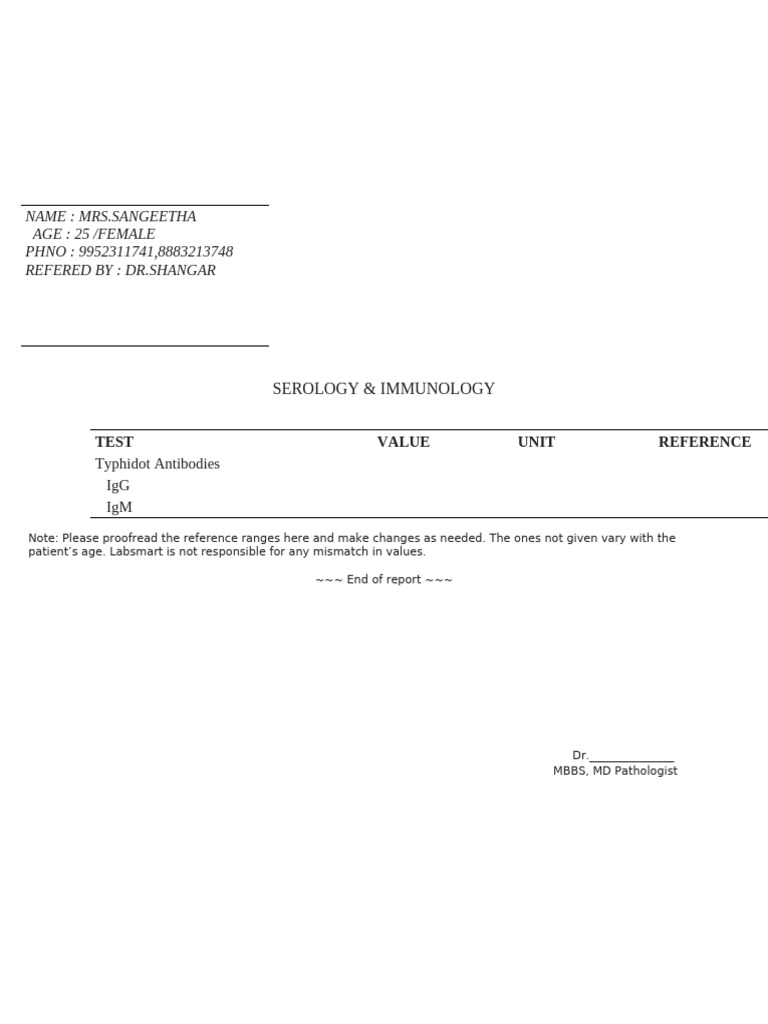 NAME : MRS.SANGEETHA
AGE : 25 /FEMALE
PHNO : 9952311741,8883213748
REFERED BY : DR.SHANGAR

SEROLOGY & IMMUNOLOGY

| TEST | VALUE | UNIT | REFERENCE |
|---|---|---|---|
| Typhidot Antibodies | | | |
| IgG | | | |
| IgM | | | |

Note: Please proofread the reference ranges here and make changes as needed. The ones not given vary with the patient's age. Labsmart is not responsible for any mismatch in values.

~~~ End of report ~~~

Dr.____
MBBS, MD Pathologist